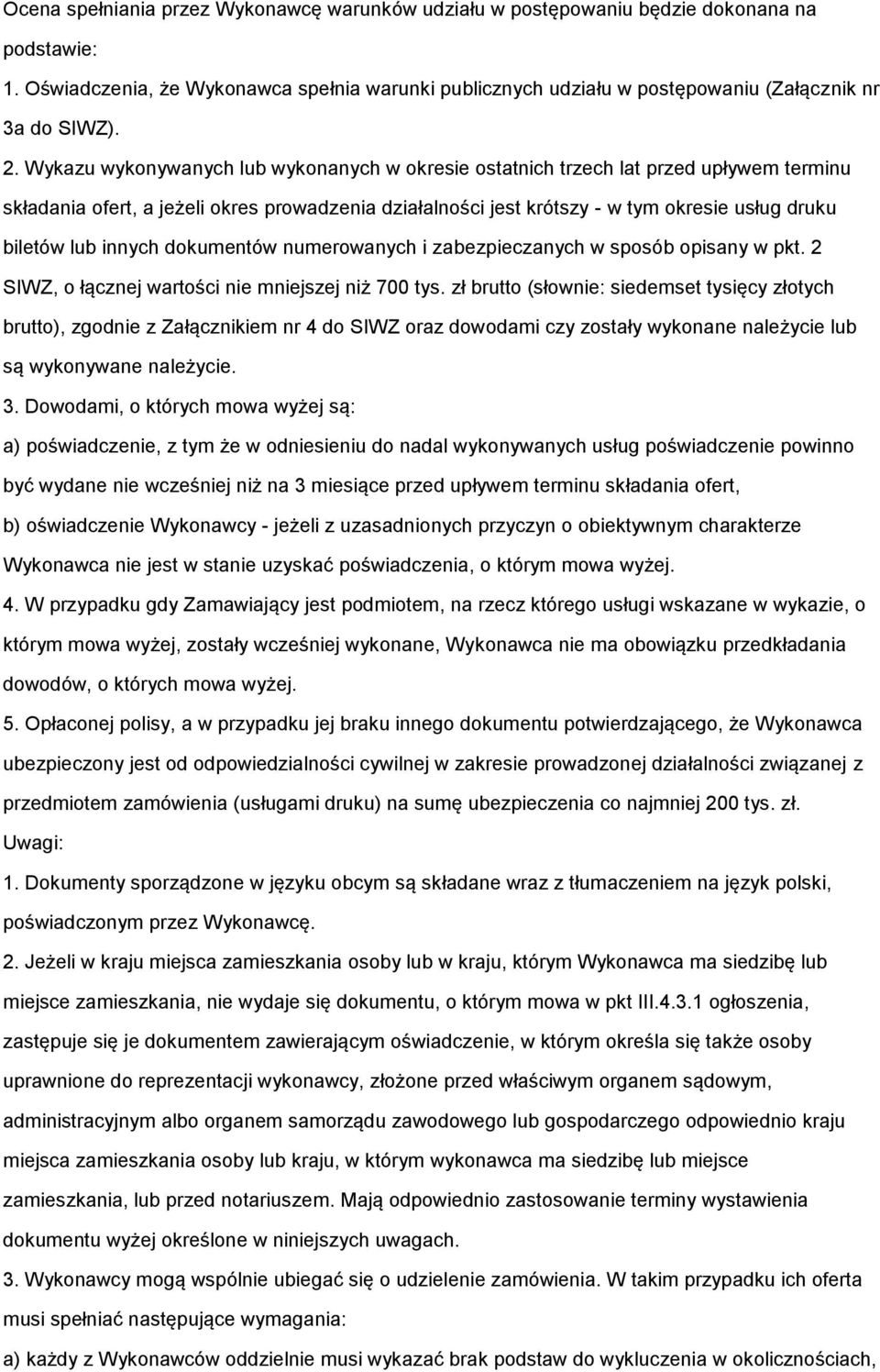 Ocena spełniania przez Wykonawcę warunków udziału w postępowaniu będzie dokonana na podstawie:
1. Oświadczenia, że Wykonawca spełnia warunki publicznych udziału w postępowaniu (Załącznik nr 3a do SIWZ).
2. Wykazu wykonywanych lub wykonanych w okresie ostatnich trzech lat przed upływem terminu składania ofert, a jeżeli okres prowadzenia działalności jest krótszy - w tym okresie usług druku biletów lub innych dokumentów numerowanych i zabezpieczanych w sposób opisany w pkt. 2 SIWZ, o łącznej wartości nie mniejszej niż 700 tys. zł brutto (słownie: siedemset tysięcy złotych brutto), zgodnie z Załącznikiem nr 4 do SIWZ oraz dowodami czy zostały wykonane należycie lub są wykonywane należycie.
3. Dowodami, o których mowa wyżej są:
a) poświadczenie, z tym że w odniesieniu do nadal wykonywanych usług poświadczenie powinno być wydane nie wcześniej niż na 3 miesiące przed upływem terminu składania ofert,
b) oświadczenie Wykonawcy - jeżeli z uzasadnionych przyczyn o obiektywnym charakterze Wykonawca nie jest w stanie uzyskać poświadczenia, o którym mowa wyżej.
4. W przypadku gdy Zamawiający jest podmiotem, na rzecz którego usługi wskazane w wykazie, o którym mowa wyżej, zostały wcześniej wykonane, Wykonawca nie ma obowiązku przedkładania dowodów, o których mowa wyżej.
5. Opłaconej polisy, a w przypadku jej braku innego dokumentu potwierdzającego, że Wykonawca ubezpieczony jest od odpowiedzialności cywilnej w zakresie prowadzonej działalności związanej z przedmiotem zamówienia (usługami druku) na sumę ubezpieczenia co najmniej 200 tys. zł.
Uwagi:
1. Dokumenty sporządzone w języku obcym są składane wraz z tłumaczeniem na język polski, poświadczonym przez Wykonawcę.
2. Jeżeli w kraju miejsca zamieszkania osoby lub w kraju, którym Wykonawca ma siedzibę lub miejsce zamieszkania, nie wydaje się dokumentu, o którym mowa w pkt III.4.3.1 ogłoszenia, zastępuje się je dokumentem zawierającym oświadczenie, w którym określa się także osoby uprawnione do reprezentacji wykonawcy, złożone przed właściwym organem sądowym, administracyjnym albo organem samorządu zawodowego lub gospodarczego odpowiednio kraju miejsca zamieszkania osoby lub kraju, w którym wykonawca ma siedzibę lub miejsce zamieszkania, lub przed notariuszem. Mają odpowiednio zastosowanie terminy wystawienia dokumentu wyżej określone w niniejszych uwagach.
3. Wykonawcy mogą wspólnie ubiegać się o udzielenie zamówienia. W takim przypadku ich oferta musi spełniać następujące wymagania:
a) każdy z Wykonawców oddzielnie musi wykazać brak podstaw do wykluczenia w okolicznościach,